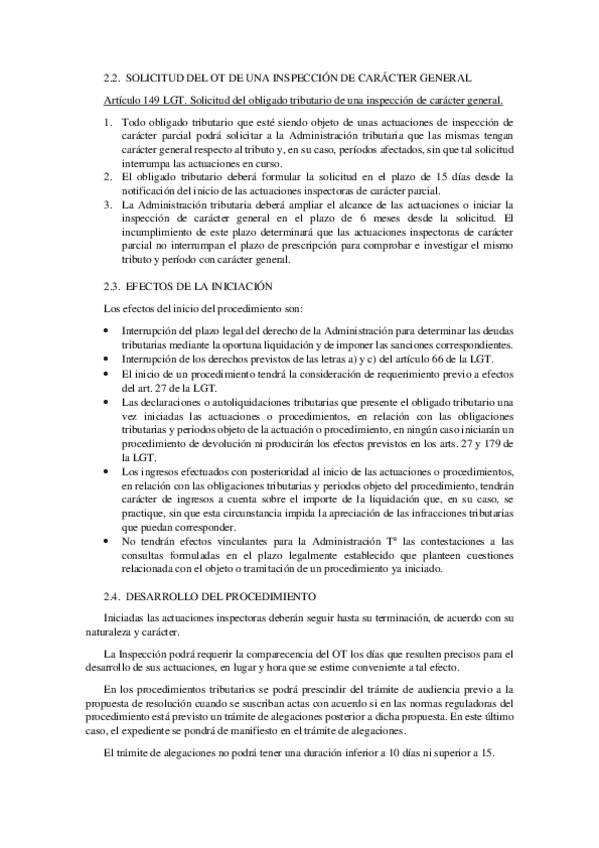 2.2. SOLICITUD DEL OT DE UNA INSPECCIÓN DE CARÁCTER GENERAL

Artículo 149 LGT. Solicitud del obligado tributario de una inspección de carácter general.

1. Todo obligado tributario que esté siendo objeto de unas actuaciones de inspección de carácter parcial podrá solicitar a la Administración tributaria que las mismas tengan carácter general respecto al tributo y, en su caso, períodos afectados, sin que tal solicitud interrumpa las actuaciones en curso.
2. El obligado tributario deberá formular la solicitud en el plazo de 15 días desde la notificación del inicio de las actuaciones inspectoras de carácter parcial.
3. La Administración tributaria deberá ampliar el alcance de las actuaciones o iniciar la inspección de carácter general en el plazo de 6 meses desde la solicitud. El incumplimiento de este plazo determinará que las actuaciones inspectoras de carácter parcial no interrumpan el plazo de prescripción para comprobar e investigar el mismo tributo y período con carácter general.

2.3. EFECTOS DE LA INICIACIÓN

Los efectos del inicio del procedimiento son:

• Interrupción del plazo legal del derecho de la Administración para determinar las deudas tributarias mediante la oportuna liquidación y de imponer las sanciones correspondientes.
• Interrupción de los derechos previstos de las letras a) y c) del artículo 66 de la LGT.
• El inicio de un procedimiento tendrá la consideración de requerimiento previo a efectos del art. 27 de la LGT.
• Las declaraciones o autoliquidaciones tributarias que presente el obligado tributario una vez iniciadas las actuaciones o procedimientos, en relación con las obligaciones tributarias y periodos objeto de la actuación o procedimiento, en ningún caso iniciarán un procedimiento de devolución ni producirán los efectos previstos en los arts. 27 y 179 de la LGT.
• Los ingresos efectuados con posterioridad al inicio de las actuaciones o procedimientos, en relación con las obligaciones tributarias y periodos objeto del procedimiento, tendrán carácter de ingresos a cuenta sobre el importe de la liquidación que, en su caso, se practique, sin que esta circunstancia impida la apreciación de las infracciones tributarias que puedan corresponder.
• No tendrán efectos vinculantes para la Administración Tª las contestaciones a las consultas formuladas en el plazo legalmente establecido que planteen cuestiones relacionada con el objeto o tramitación de un procedimiento ya iniciado.

2.4. DESARROLLO DEL PROCEDIMIENTO

Iniciadas las actuaciones inspectoras deberán seguir hasta su terminación, de acuerdo con su naturaleza y carácter.

La Inspección podrá requerir la comparecencia del OT los días que resulten precisos para el desarrollo de sus actuaciones, en lugar y hora que se estime conveniente a tal efecto.

En los procedimientos tributarios se podrá prescindir del trámite de audiencia previo a la propuesta de resolución cuando se suscriban actas con acuerdo si en las normas reguladoras del procedimiento está previsto un trámite de alegaciones posterior a dicha propuesta. En este último caso, el expediente se pondrá de manifiesto en el trámite de alegaciones.

El trámite de alegaciones no podrá tener una duración inferior a 10 días ni superior a 15.